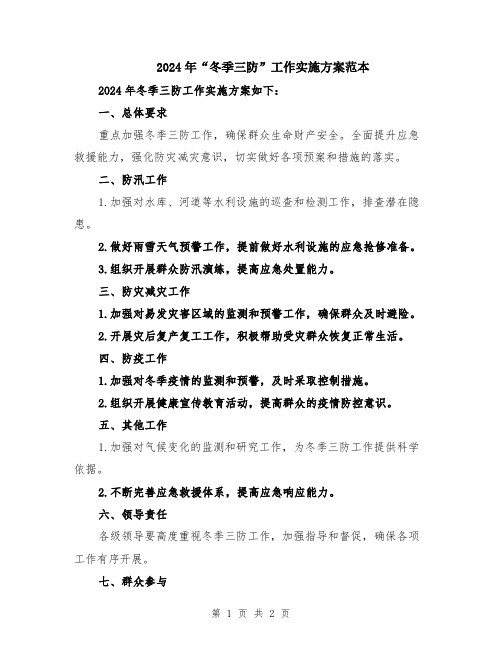 2024年“冬季三防”工作实施方案范本

2024年冬季三防工作实施方案如下：

一、总体要求

重点加强冬季三防工作，确保群众生命财产安全。全面提升应急救援能力，强化防灾减灾意识，切实做好各项预案和措施的落实。

二、防汛工作

1.加强对水库、河道等水利设施的巡查和检测工作，排查潜在隐患。

2.做好雨雪天气预警工作，提前做好水利设施的应急抢修准备。

3.组织开展群众防汛演练，提高应急处置能力。

三、防灾减灾工作

1.加强对易发灾害区域的监测和预警工作，确保群众及时避险。

2.开展灾后复产复工工作，积极帮助受灾群众恢复正常生活。

四、防疫工作

1.加强对冬季疫情的监测和预警，及时采取控制措施。

2.组织开展健康宣传教育活动，提高群众的疫情防控意识。

五、其他工作

1.加强对气候变化的监测和研究工作，为冬季三防工作提供科学依据。

2.不断完善应急救援体系，提高应急响应能力。

六、领导责任

各级领导要高度重视冬季三防工作，加强指导和督促，确保各项工作有序开展。

七、群众参与

第 1 页 共 2 页